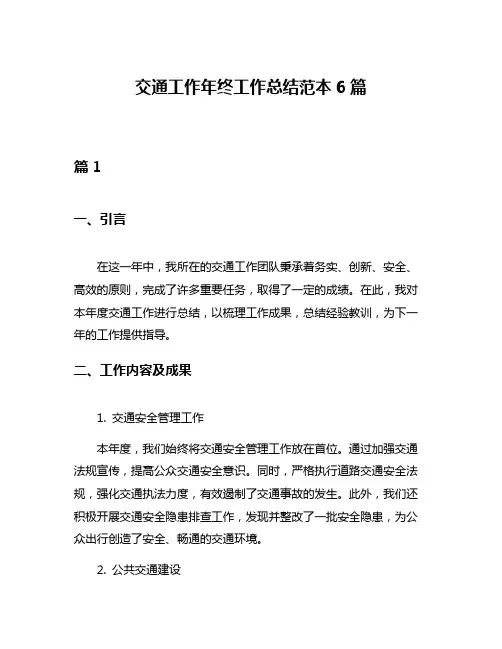 交通工作年终工作总结范本 6 篇

篇 1

一、引言

在这一年中，我所在的交通工作团队秉承着务实、创新、安全、高效的原则，完成了许多重要任务，取得了一定的成绩。在此，我对本年度交通工作进行总结，以梳理工作成果，总结经验教训，为下一年的工作提供指导。

二、工作内容及成果

1. 交通安全管理工作

本年度，我们始终将交通安全管理工作放在首位。通过加强交通法规宣传，提高公众交通安全意识。同时，严格执行道路交通安全法规，强化交通执法力度，有效遏制了交通事故的发生。此外，我们还积极开展交通安全隐患排查工作，发现并整改了一批安全隐患，为公众出行创造了安全、畅通的交通环境。

2. 公共交通建设